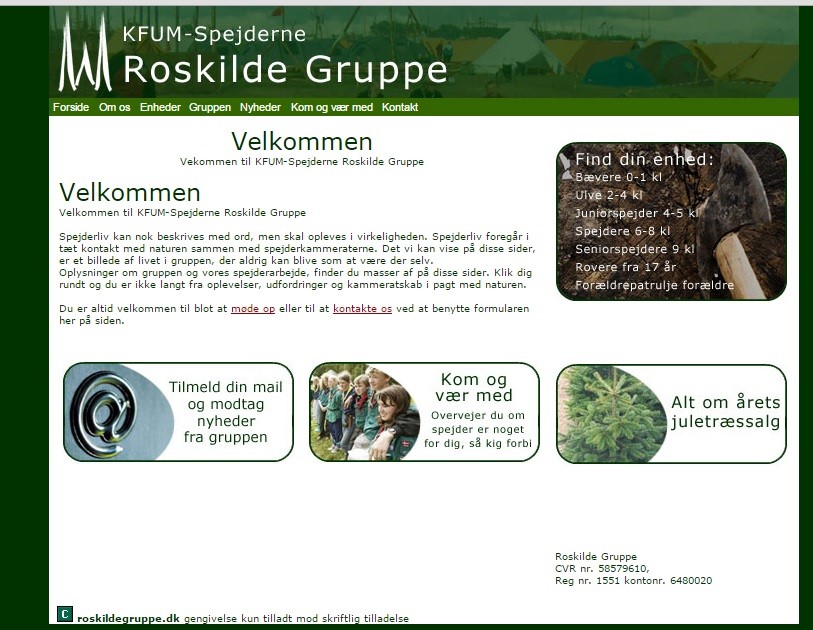 KFUM-Spejderne
Roskilde Gruppe

Forside Om os Enheder Gruppen Nyheder Kom og vær med Kontakt

Velkommen
Vekommen til KFUM-Spejderne Roskilde Gruppe

Velkommen
Velkommen til KFUM-Spejderne Roskilde Gruppe

Spejderliv kan nok beskrives med ord, men skal opleves i virkeligheden. Spejderliv foregår i tæt kontakt med naturen sammen med spejderkammeraterne. Det vi kan vise på disse sider, er et billede af livet i gruppen, der aldrig kan blive som at være der selv.
Oplysninger om gruppen og vores spejderarbejde, finder du masser af på disse sider. Klik dig rundt og du er ikke langt fra oplevelser, udfordringer og kammeratskab i pagt med naturen.

Du er altid velkommen til blot at mode op eller til at kontakte os ved at benytte formularen her på siden.

Find din enhed:
Bævere 0-1 kl
Ulve 2-4 kl
Juniorspejder 4-5 kl
Spejdere 6-8 kl
Seniorspejdere 9 kl
Rovere fra 17 år
Forældrepatrulje forældre

Tilmeld din mail og modtag nyheder fra gruppen

Kom og vær med
Overvejer du om spejder er noget for dig, så kig forbi

Alt om årets juletræssalg

Roskilde Gruppe
CVR nr. 58579610,
Reg nr. 1551 kontonr. 6480020

C roskildegruppe.dk gengivelse kun tilladt mod skriftlig tilladelse